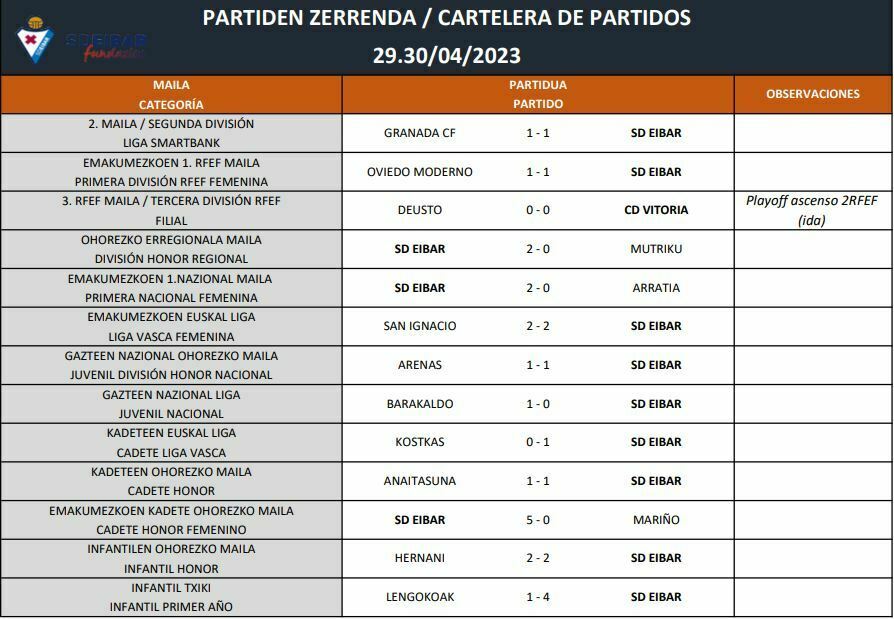 SD EIBAR fundazioa

PARTIDEN ZERRENDA / CARTELERA DE PARTIDOS
29.30/04/2023

| MAILA CATEGORÍA | PARTIDUA PARTIDO | | | OBSERVACIONES |
|---|---|---|---|---|
| 2. MAILA / SEGUNDA DIVISIÓN LIGA SMARTBANK | GRANADA CF | 1 - 1 | SD EIBAR | |
| EMAKUMEZKOEN 1. RFEF MAILA PRIMERA DIVISIÓN RFEF FEMENINA | OVIEDO MODERNO | 1 - 1 | SD EIBAR | |
| 3. RFEF MAILA / TERCERA DIVISIÓN RFEF FILIAL | DEUSTO | 0 - 0 | CD VITORIA | Playoff ascenso 2RFEF (ida) |
| OHOREZKO ERREGIONALA MAILA DIVISIÓN HONOR REGIONAL | SD EIBAR | 2 - 0 | MUTRIKU | |
| EMAKUMEZKOEN 1.NAZIONAL MAILA PRIMERA NACIONAL FEMENINA | SD EIBAR | 2 - 0 | ARRATIA | |
| EMAKUMEZKOEN EUSKAL LIGA LIGA VASCA FEMENINA | SAN IGNACIO | 2 - 2 | SD EIBAR | |
| GAZTEEN NAZIONAL OHOREZKO MAILA JUVENIL DIVISIÓN HONOR NACIONAL | ARENAS | 1 - 1 | SD EIBAR | |
| GAZTEEN NAZIONAL LIGA JUVENIL NACIONAL | BARAKALDO | 1 - 0 | SD EIBAR | |
| KADETEEN EUSKAL LIGA CADETE LIGA VASCA | KOSTKAS | 0 - 1 | SD EIBAR | |
| KADETEEN OHOREZKO MAILA CADETE HONOR | ANAITASUNA | 1 - 1 | SD EIBAR | |
| EMAKUMEZKOEN KADETE OHOREZKO MAILA CADETE HONOR FEMENINO | SD EIBAR | 5 - 0 | MARIÑO | |
| INFANTILEN OHOREZKO MAILA INFANTIL HONOR | HERNANI | 2 - 2 | SD EIBAR | |
| INFANTIL TXIKI INFANTIL PRIMER AÑO | LENGOKOAK | 1 - 4 | SD EIBAR | |